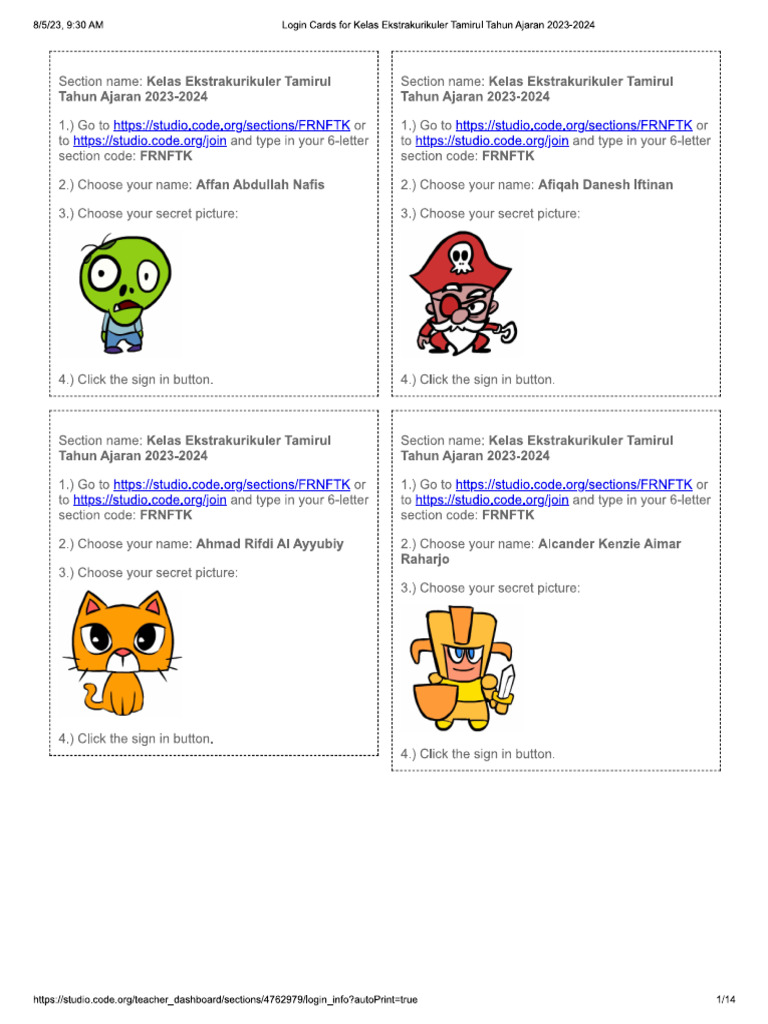 8/5/23, 9:30 AM

Login Cards for Kelas Ekstrakurikuler Tamirul Tahun Ajaran 2023-2024

Section name: Kelas Ekstrakurikuler Tamirul Tahun Ajaran 2023-2024

1.) Go to https://studio.code.org/sections/FRNFTK or to https://studio.code.org/join and type in your 6-letter section code: FRNFTK

2.) Choose your name: Affan Abdullah Nafis

3.) Choose your secret picture:

4.) Click the sign in button.

Section name: Kelas Ekstrakurikuler Tamirul Tahun Ajaran 2023-2024

1.) Go to https://studio.code.org/sections/FRNFTK or to https://studio.code.org/join and type in your 6-letter section code: FRNFTK

2.) Choose your name: Afiqah Danesh Iftinan

3.) Choose your secret picture:

4.) Click the sign in button.

Section name: Kelas Ekstrakurikuler Tamirul Tahun Ajaran 2023-2024

1.) Go to https://studio.code.org/sections/FRNFTK or to https://studio.code.org/join and type in your 6-letter section code: FRNFTK

2.) Choose your name: Ahmad Rifdi Al Ayyubiy

3.) Choose your secret picture:

4.) Click the sign in button.

Section name: Kelas Ekstrakurikuler Tamirul Tahun Ajaran 2023-2024

1.) Go to https://studio.code.org/sections/FRNFTK or to https://studio.code.org/join and type in your 6-letter section code: FRNFTK

2.) Choose your name: Alcander Kenzie Aimar Raharjo

3.) Choose your secret picture:

4.) Click the sign in button.

https://studio.code.org/teacher_dashboard/sections/4762979/login_info?autoPrint=true

1/14